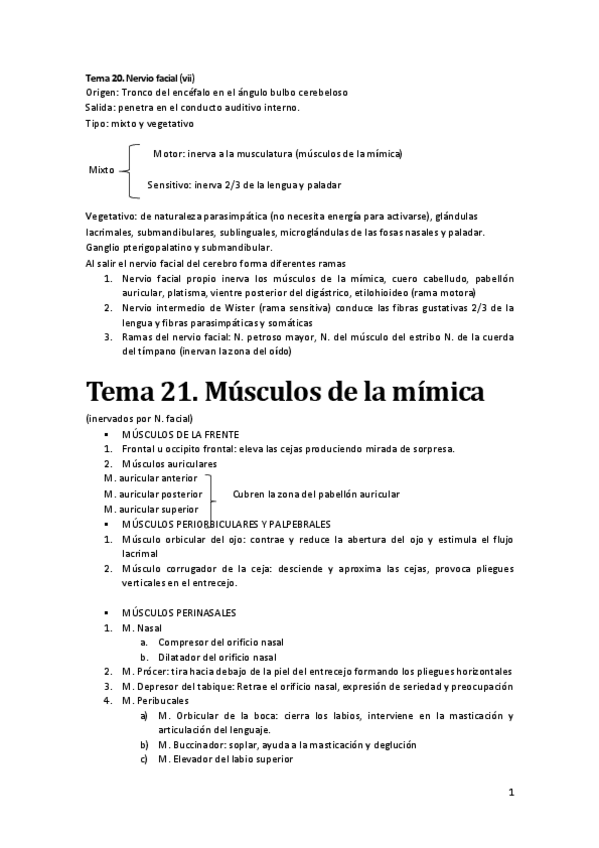 Tema 20. Nervio facial (vii)
Origen: Tronco del encéfalo en el ángulo bulbo cerebeloso
Salida: penetra en el conducto auditivo interno.
Tipo: mixto y vegetativo

Mixto
Motor: inerva a la musculatura (músculos de la mímica)
Sensitivo: inerva 2/3 de la lengua y paladar

Vegetativo: de naturaleza parasimpática (no necesita energía para activarse), glándulas lacrimales, submandibulares, sublinguales, microglándulas de las fosas nasales y paladar.
Ganglio pterigopalatino y submandibular.
Al salir el nervio facial del cerebro forma diferentes ramas
1. Nervio facial propio inerva los músculos de la mímica, cuero cabelludo, pabellón auricular, platisma, vientre posterior del digástrico, etilohioideo (rama motora)
2. Nervio intermedio de Wister (rama sensitiva) conduce las fibras gustativas 2/3 de la lengua y fibras parasimpáticas y somáticas
3. Ramas del nervio facial: N. petroso mayor, N. del músculo del estribo N. de la cuerda del tímpano (inervan la zona del oído)

Tema 21. Músculos de la mímica
(inervados por N. facial)
▪ MÚSCULOS DE LA FRENTE
1. Frontal u occipito frontal: eleva las cejas produciendo mirada de sorpresa.
2. Músculos auriculares
M. auricular anterior
M. auricular posterior
M. auricular superior
Cubren la zona del pabellón auricular
▪ MÚSCULOS PERIORBICULARES Y PALPEBRALES
1. Músculo orbicular del ojo: contrae y reduce la abertura del ojo y estimula el flujo lacrimal
2. Músculo corrugador de la ceja: desciende y aproxima las cejas, provoca pliegues verticales en el entrecejo.

▪ MÚSCULOS PERINASALES
1. M. Nasal
a. Compresor del orificio nasal
b. Dilatador del orificio nasal
2. M. Prócer: tira hacia debajo de la piel del entrecejo formando los pliegues horizontales
3. M. Depresor del tabique: Retrae el orificio nasal, expresión de seriedad y preocupación
4. M. Peribucales
a) M. Orbicular de la boca: cierra los labios, interviene en la masticación y articulación del lenguaje.
b) M. Buccinador: soplar, ayuda a la masticación y deglución
c) M. Elevador del labio superior

1